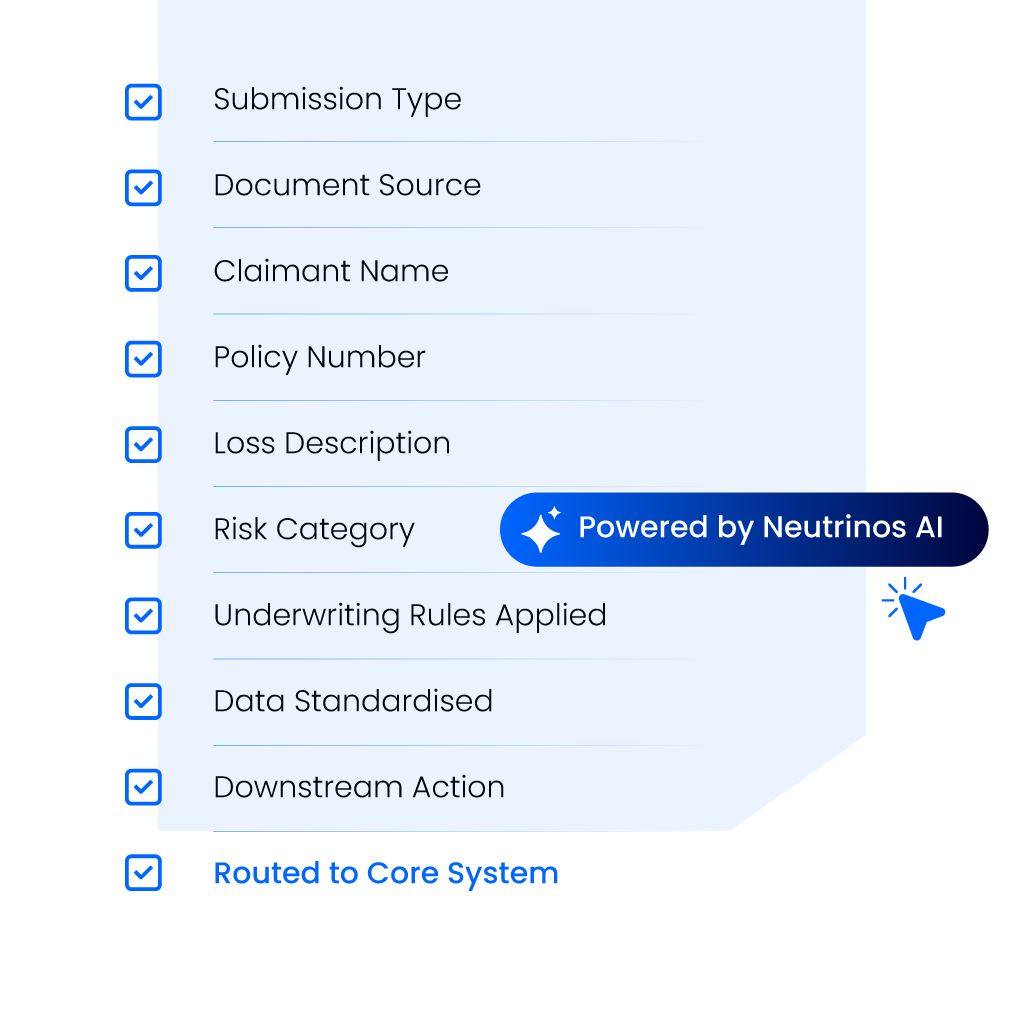 Submission Type

Document Source

Claimant Name

Policy Number

Loss Description

Risk Category

Powered by Neutrinos AI

Underwriting Rules Applied

Data Standardised

Downstream Action

Routed to Core System